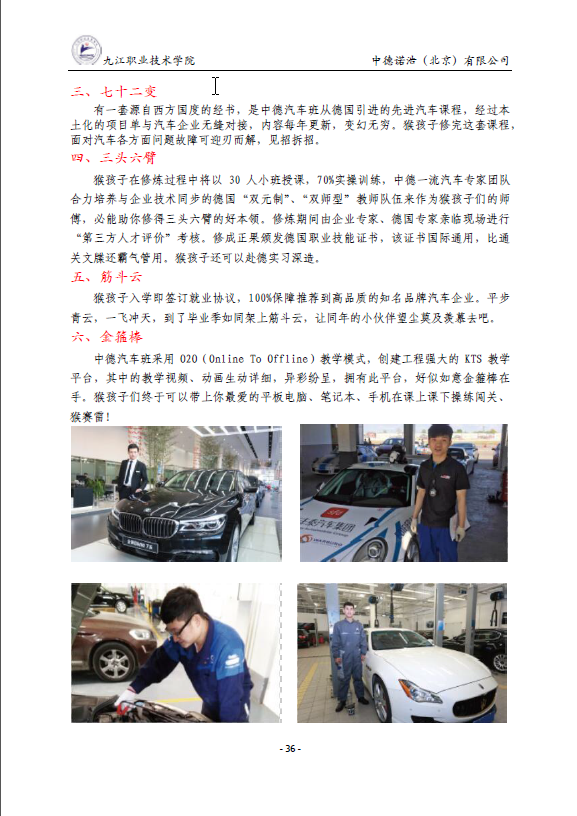 九江职业技术学院　　中德诺浩（北京）有限公司

三、七十二变

有一套源自西方国度的经书，是中德汽车班从德国引进的先进汽车课程，经过本土化的项目单与汽车企业无缝对接，内容每年更新，变幻无穷。猴孩子修完这套课程，面对汽车各方面问题故障可迎刃而解，见招拆招。

四、三头六臂

猴孩子在修炼过程中将以 30 人小班授课，70%实操训练，中德一流汽车专家团队合力培养与企业技术同步的德国“双元制”、“双师型”教师队伍来作为猴孩子们的师傅，必能助你修得三头六臂的好本领。修炼期间由企业专家、德国专家亲临现场进行“第三方人才评价”考核。修成正果颁发德国职业技能证书，该证书国际通用，比通关文牒还霸气管用。猴孩子还可以赴德实习深造。

五、筋斗云

猴孩子入学即签订就业协议，100%保障推荐到高品质的知名品牌汽车企业。平步青云，一飞冲天，到了毕业季如同架上筋斗云，让同年的小伙伴望尘莫及羡慕去吧。

六、金箍棒

中德汽车班采用 O2O（Online To Offline）教学模式，创建工程强大的 KTS 教学平台，其中的教学视频、动画生动详细，异彩纷呈，拥有此平台，好似如意金箍棒在手。猴孩子们终于可以带上你最爱的平板电脑、笔记本、手机在课上课下操练闯关、猴赛雷！

- 36 -